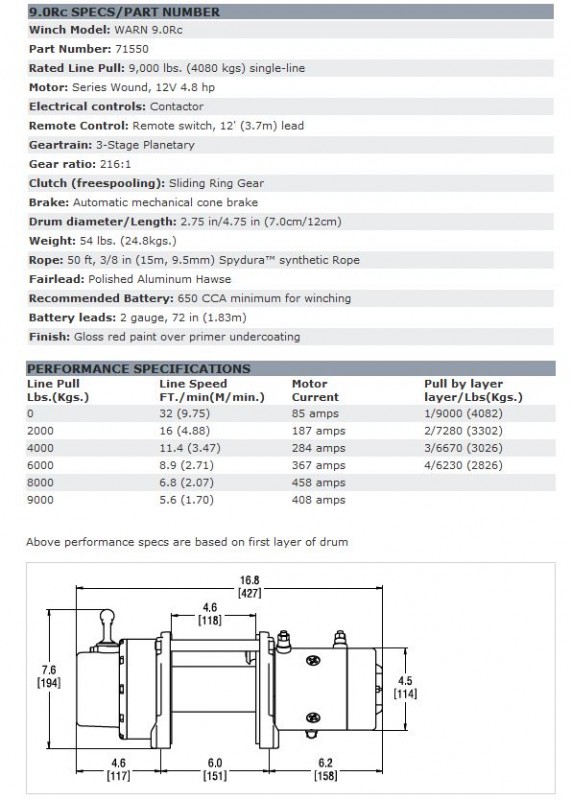 9.0Rc SPECS/PART NUMBER

Winch Model: WARN 9.0Rc

Part Number: 71550

Rated Line Pull: 9,000 lbs. (4080 kgs) single-line

Motor: Series Wound, 12V 4.8 hp

Electrical controls: Contactor

Remote Control: Remote switch, 12' (3.7m) lead

Geartrain: 3-Stage Planetary

Gear ratio: 216:1

Clutch (freespooling): Sliding Ring Gear

Brake: Automatic mechanical cone brake

Drum diameter/Length: 2.75 in/4.75 in (7.0cm/12cm)

Weight: 54 lbs. (24.8kgs.)

Rope: 50 ft, 3/8 in (15m, 9.5mm) Spydura™ synthetic Rope

Fairlead: Polished Aluminum Hawse

Recommended Battery: 650 CCA minimum for winching

Battery leads: 2 gauge, 72 in (1.83m)

Finish: Gloss red paint over primer undercoating

PERFORMANCE SPECIFICATIONS

| Line Pull Lbs.(Kgs.) | Line Speed FT./min(M/min.) | Motor Current | Pull by layer layer/Lbs(Kgs.) |
|---|---|---|---|
| 0 | 32 (9.75) | 85 amps | 1/9000 (4082) |
| 2000 | 16 (4.88) | 187 amps | 2/7280 (3302) |
| 4000 | 11.4 (3.47) | 284 amps | 3/6670 (3026) |
| 6000 | 8.9 (2.71) | 367 amps | 4/6230 (2826) |
| 8000 | 6.8 (2.07) | 458 amps | |
| 9000 | 5.6 (1.70) | 408 amps | |

Above performance specs are based on first layer of drum

16.8 [427]
4.6 [118]
7.6 [194]
4.5 [114]
4.6 [117]
6.0 [151]
6.2 [158]